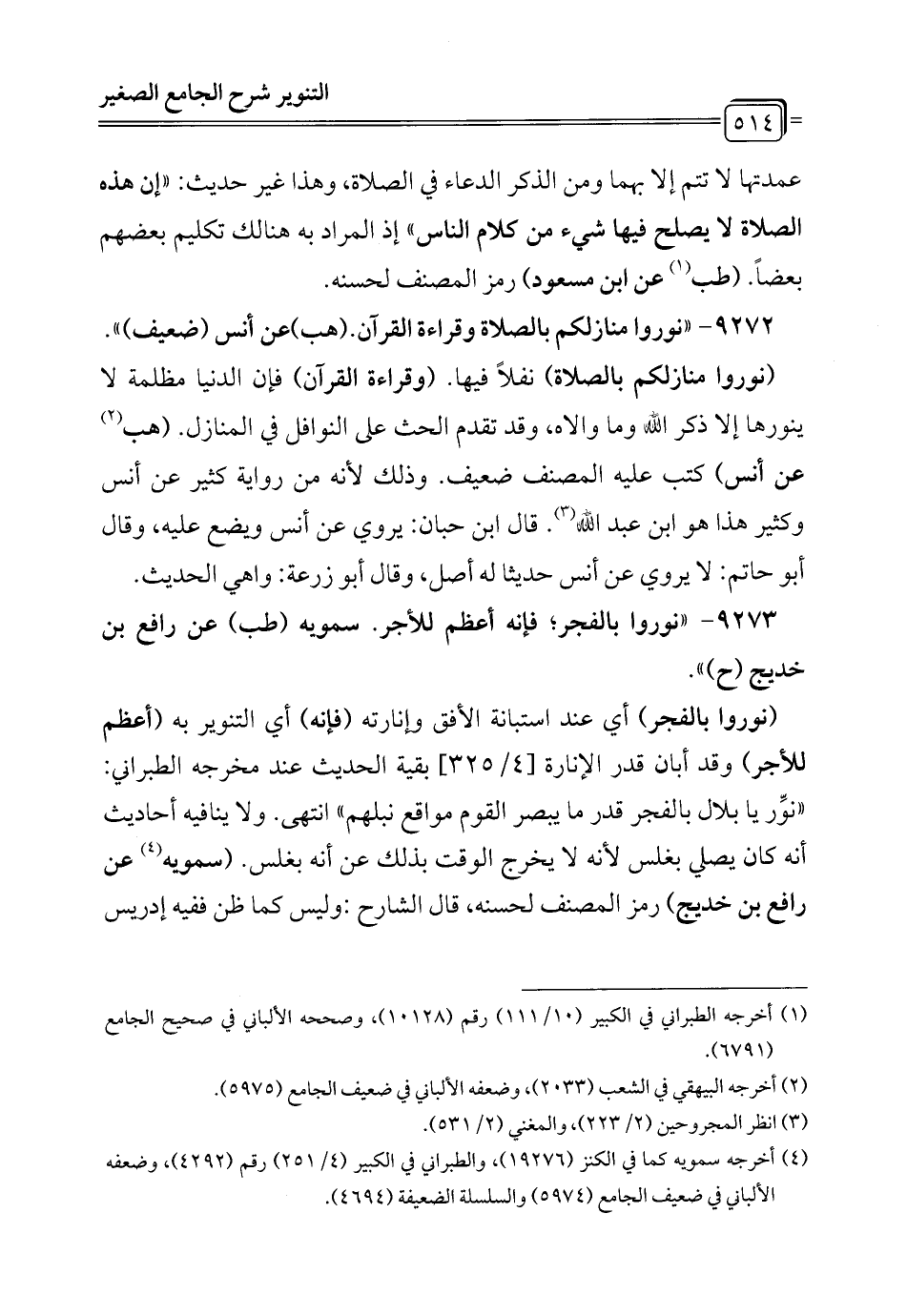 التنوير شرح الجامع الصغير

٥١٤

عمدتها لا تتم إلا بهما ومن الذكر الدعاء في الصلاة، وهذا غير حديث: «إن هذه الصلاة لا يصلح فيها شيء من كلام الناس» إذ المراد به هنالك تكليم بعضهم بعضاً. (طب$^{(١)}$ عن ابن مسعود) رمز المصنف لحسنه.

٩٢٧٢- «نوروا منازلكم بالصلاة وقراءة القرآن.(هب)عن أنس (ضعيف)».

(نوروا منازلكم بالصلاة) نفلاً فيها. (وقراءة القرآن) فإن الدنيا مظلمة لا ينورها إلا ذكر الله وما والاه، وقد تقدم الحث على النوافل في المنازل. (هب$^{(٢)}$ عن أنس) كتب عليه المصنف ضعيف. وذلك لأنه من رواية كثير عن أنس وكثير هذا هو ابن عبد الله$^{(٣)}$. قال ابن حبان: يروي عن أنس ويضع عليه، وقال أبو حاتم: لا يروي عن أنس حديثا له أصل، وقال أبو زرعة: واهي الحديث.

٩٢٧٣- «نوروا بالفجر؛ فإنه أعظم للأجر. سمويه (طب) عن رافع بن خديج (ح)».

(نوروا بالفجر) أي عند استبانة الأفق وإنارته (فإنه) أي التنوير به (أعظم للأجر) وقد أبان قدر الإنارة [٤/ ٣٢٥] بقية الحديث عند مخرجه الطبراني: «نوِّر يا بلال بالفجر قدر ما يبصر القوم مواقع نبلهم» انتهى. ولا ينافيه أحاديث أنه كان يصلي بغلس لأنه لا يخرج الوقت بذلك عن أنه بغلس. (سمويه$^{(٤)}$ عن رافع بن خديج) رمز المصنف لحسنه، قال الشارح :وليس كما ظن ففيه إدريس

(١) أخرجه الطبراني في الكبير (١٠/ ١١١) رقم (١٠١٢٨)، وصححه الألباني في صحيح الجامع (٦٧٩١).

(٢) أخرجه البيهقي في الشعب (٢٠٣٣)، وضعفه الألباني في ضعيف الجامع (٥٩٧٥).

(٣) انظر المجروحين (٢/ ٢٢٣)، والمغني (٢/ ٥٣١).

(٤) أخرجه سمويه كما في الكنز (١٩٢٧٦)، والطبراني في الكبير (٤/ ٢٥١) رقم (٤٢٩٢)، وضعفه الألباني في ضعيف الجامع (٥٩٧٤) والسلسلة الضعيفة (٤٦٩٤).